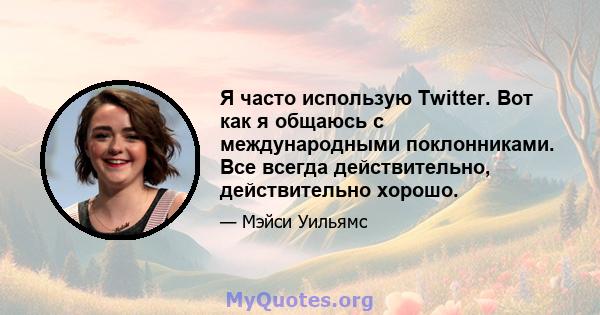 Я часто использую Twitter. Вот как я общаюсь с международными поклонниками. Все всегда действительно, действительно хорошо.

— Мэйси Уильямс

MyQuotes.org